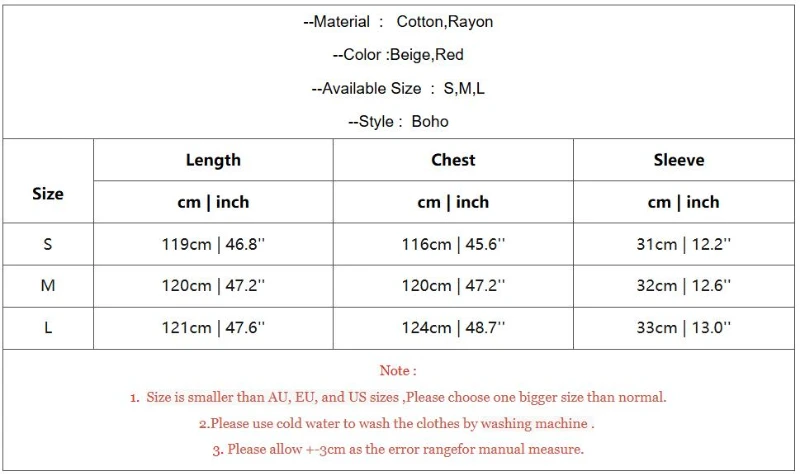 --Material : Cotton,Rayon

--Color :Beige,Red

--Available Size : S,M,L

--Style : Boho

| Size | Length | Chest | Sleeve |
|---|---|---|---|
| | cm \| inch | cm \| inch | cm \| inch |
| S | 119cm \| 46.8'' | 116cm \| 45.6'' | 31cm \| 12.2'' |
| M | 120cm \| 47.2'' | 120cm \| 47.2'' | 32cm \| 12.6'' |
| L | 121cm \| 47.6'' | 124cm \| 48.7'' | 33cm \| 13.0'' |

Note :

1. Size is smaller than AU, EU, and US sizes ,Please choose one bigger size than normal.

2.Please use cold water to wash the clothes by washing machine .

3. Please allow +-3cm as the error rangefor manual measure.